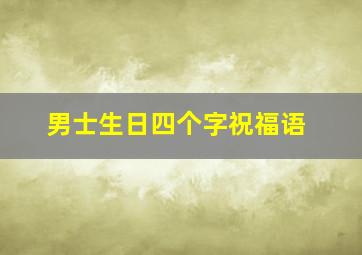 男士生日四个字祝福语